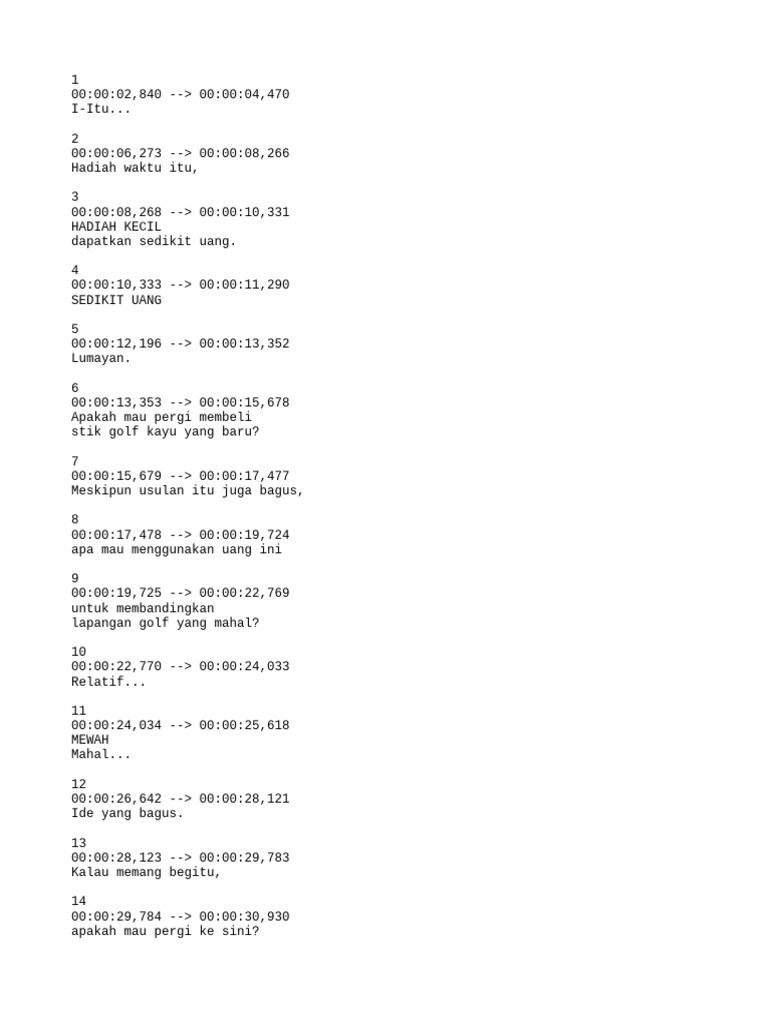 1
00:00:02,840 --> 00:00:04,470
I-Itu...

2
00:00:06,273 --> 00:00:08,266
Hadiah waktu itu,

3
00:00:08,268 --> 00:00:10,331
HADIAH KECIL
dapatkan sedikit uang.

4
00:00:10,333 --> 00:00:11,290
SEDIKIT UANG

5
00:00:12,196 --> 00:00:13,352
Lumayan.

6
00:00:13,353 --> 00:00:15,678
Apakah mau pergi membeli
stik golf kayu yang baru?

7
00:00:15,679 --> 00:00:17,477
Meskipun usulan itu juga bagus,

8
00:00:17,478 --> 00:00:19,724
apa mau menggunakan uang ini

9
00:00:19,725 --> 00:00:22,769
untuk membandingkan
lapangan golf yang mahal?

10
00:00:22,770 --> 00:00:24,033
Relatif...

11
00:00:24,034 --> 00:00:25,618
MEWAH
Mahal...

12
00:00:26,642 --> 00:00:28,121
Ide yang bagus.

13
00:00:28,123 --> 00:00:29,783
Kalau memang begitu,

14
00:00:29,784 --> 00:00:30,930
apakah mau pergi ke sini?